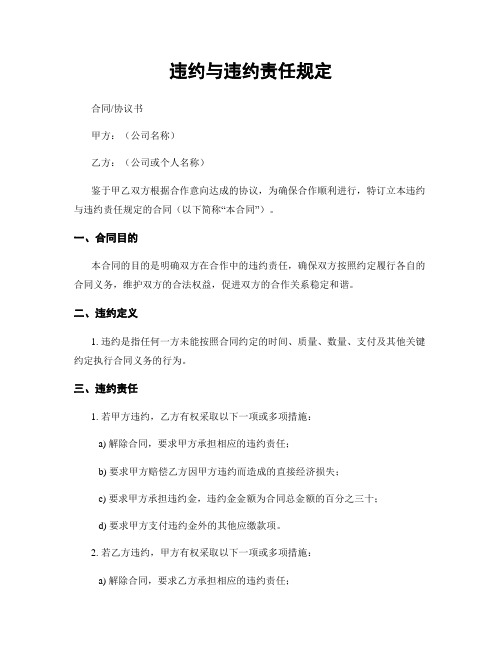 违约与违约责任规定

合同/协议书

甲方：（公司名称）

乙方：（公司或个人名称）

鉴于甲乙双方根据合作意向达成的协议，为确保合作顺利进行，特订立本违约与违约责任规定的合同（以下简称“本合同”）。

一、合同目的

本合同的目的是明确双方在合作中的违约责任，确保双方按照约定履行各自的合同义务，维护双方的合法权益，促进双方的合作关系稳定和谐。

二、违约定义

1. 违约是指任何一方未能按照合同约定的时间、质量、数量、支付及其他关键约定执行合同义务的行为。

三、违约责任

1. 若甲方违约，乙方有权采取以下一项或多项措施：

a) 解除合同，要求甲方承担相应的违约责任；

b) 要求甲方赔偿乙方因甲方违约而造成的直接经济损失；

c) 要求甲方承担违约金，违约金金额为合同总金额的百分之三十；

d) 要求甲方支付违约金外的其他应缴款项。

2. 若乙方违约，甲方有权采取以下一项或多项措施：

a) 解除合同，要求乙方承担相应的违约责任；